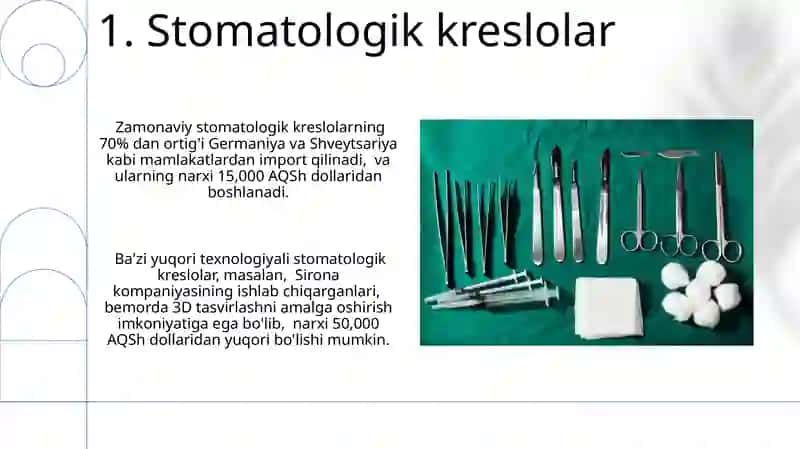 1. Stomatologik kreslolar

Zamonaviy stomatologik kreslolarning 70% dan ortig'i Germaniya va Shveytsariya kabi mamlakatlardan import qilinadi, va ularning narxi 15,000 AQSh dollaridan boshlanadi.

Ba'zi yuqori texnologiyali stomatologik kreslolar, masalan, Sirona kompaniyasining ishlab chiqarganlari, bemorda 3D tasvirlashni amalga oshirish imkoniyatiga ega bo'lib, narxi 50,000 AQSh dollaridan yuqori bo'lishi mumkin.